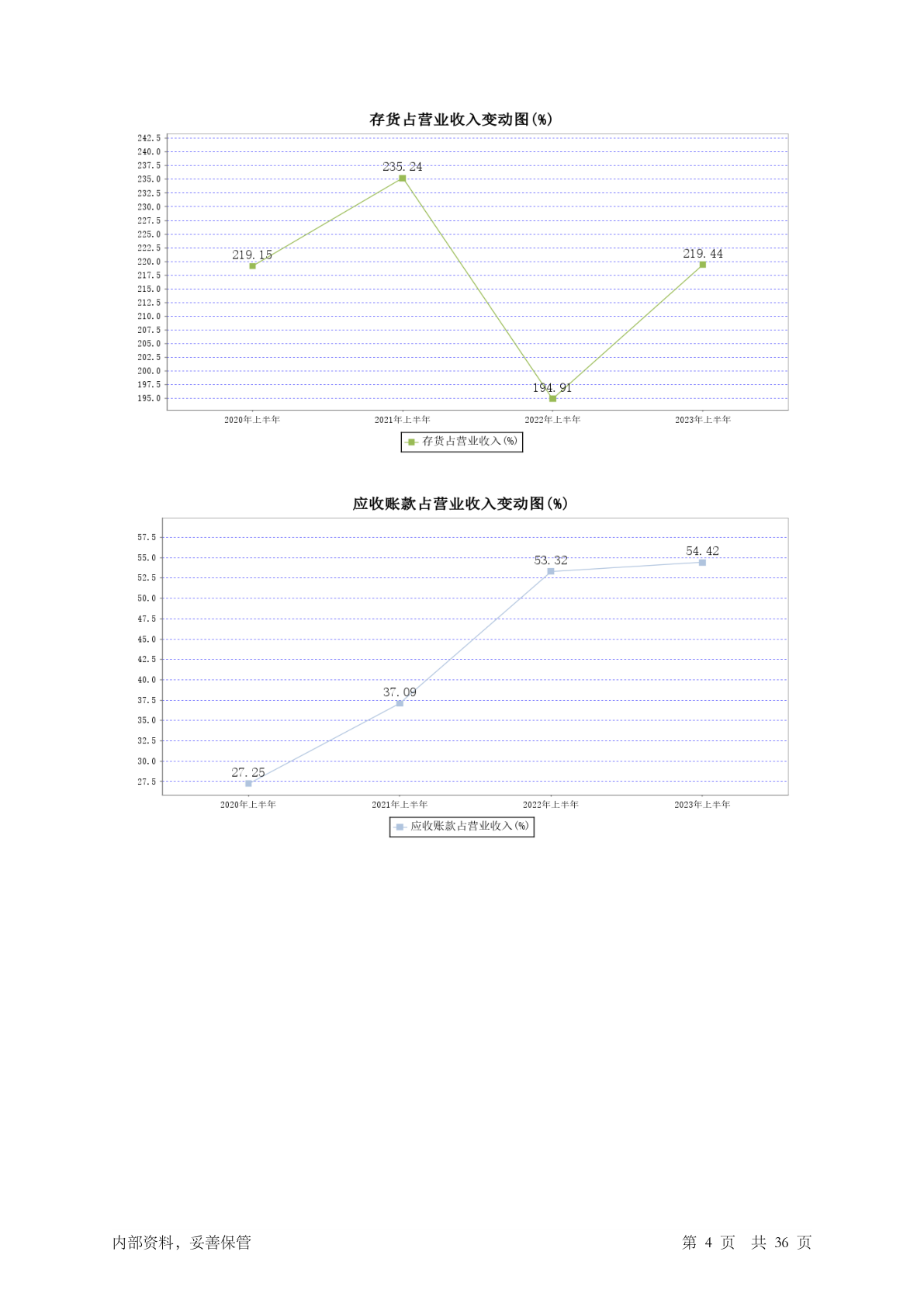 存货占营业收入变动图(%)

242.5
240.0
237.5
235.0
232.5
230.0
227.5
225.0
222.5
220.0
217.5
215.0
212.5
210.0
207.5
205.0
202.5
200.0
197.5
195.0

219.15
235.24
194.91
219.44

2020年上半年
2021年上半年
2022年上半年
2023年上半年

存货占营业收入(%)

应收账款占营业收入变动图(%)

57.5
55.0
52.5
50.0
47.5
45.0
42.5
40.0
37.5
35.0
32.5
30.0
27.5

27.25
37.09
53.32
54.42

2020年上半年
2021年上半年
2022年上半年
2023年上半年

应收账款占营业收入(%)

内部资料，妥善保管

第 4 页 共 36 页